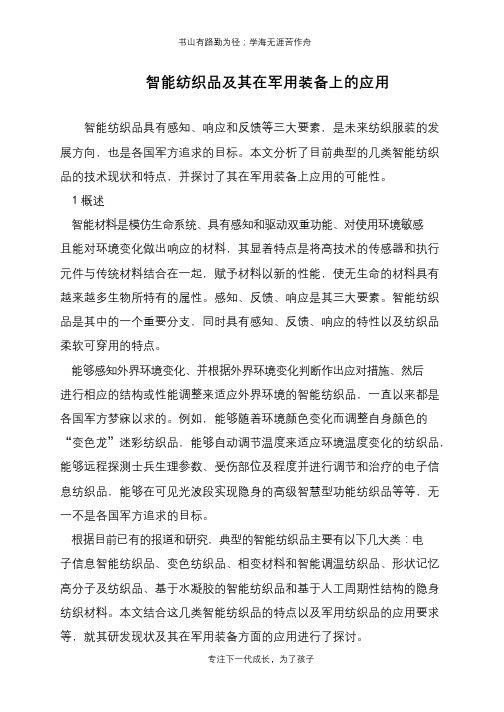 书山有路勤为径；学海无涯苦作舟

智能纺织品及其在军用装备上的应用

智能纺织品具有感知、响应和反馈等三大要素，是未来纺织服装的发展方向，也是各国军方追求的目标。本文分析了目前典型的几类智能纺织品的技术现状和特点，并探讨了其在军用装备上应用的可能性。

1 概述

智能材料是模仿生命系统、具有感知和驱动双重功能、对使用环境敏感且能对环境变化做出响应的材料，其显著特点是将高技术的传感器和执行元件与传统材料结合在一起，赋予材料以新的性能，使无生命的材料具有越来越多生物所特有的属性。感知、反馈、响应是其三大要素。智能纺织品是其中的一个重要分支，同时具有感知、反馈、响应的特性以及纺织品柔软可穿用的特点。

能够感知外界环境变化、并根据外界环境变化判断作出应对措施、然后进行相应的结构或性能调整来适应外界环境的智能纺织品，一直以来都是各国军方梦寐以求的。例如，能够随着环境颜色变化而调整自身颜色的“变色龙”迷彩纺织品，能够自动调节温度来适应环境温度变化的纺织品，能够远程探测士兵生理参数、受伤部位及程度并进行调节和治疗的电子信息纺织品，能够在可见光波段实现隐身的高级智慧型功能纺织品等等，无一不是各国军方追求的目标。

根据目前已有的报道和研究，典型的智能纺织品主要有以下几大类：电子信息智能纺织品、变色纺织品、相变材料和智能调温纺织品、形状记忆高分子及纺织品、基于水凝胶的智能纺织品和基于人工周期性结构的隐身纺织材料。本文结合这几类智能纺织品的特点以及军用纺织品的应用要求等，就其研发现状及其在军用装备方面的应用进行了探讨。

专注下一代成长，为了孩子